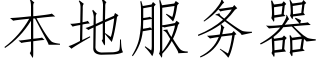 本地服务器